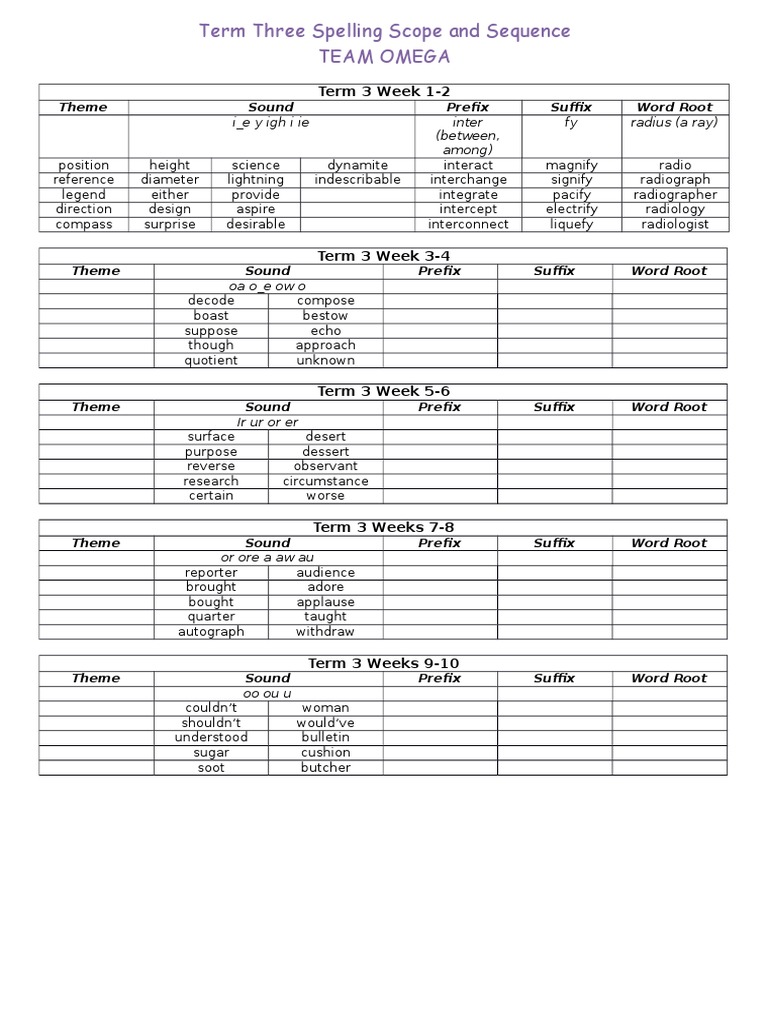 Term Three Spelling Scope and Sequence
TEAM OMEGA

Term 3 Week 1-2

| Theme | Sound | | | Prefix | Suffix | Word Root |
|---|---|---|---|---|---|---|
| | i_e y igh i ie | | | inter (between, among) | fy | radius (a ray) |
| position | height | science | dynamite | interact | magnify | radio |
| reference | diameter | lightning | indescribable | interchange | signify | radiograph |
| legend | either | provide | | integrate | pacify | radiographer |
| direction | design | aspire | | intercept | electrify | radiology |
| compass | surprise | desirable | | interconnect | liquefy | radiologist |

Term 3 Week 3-4

| Theme | Sound | | Prefix | Suffix | Word Root |
|---|---|---|---|---|---|
| | oa o_e ow o | | | | |
| | decode | compose | | | |
| | boast | bestow | | | |
| | suppose | echo | | | |
| | though | approach | | | |
| | quotient | unknown | | | |

Term 3 Week 5-6

| Theme | Sound | | Prefix | Suffix | Word Root |
|---|---|---|---|---|---|
| | Ir ur or er | | | | |
| | surface | desert | | | |
| | purpose | dessert | | | |
| | reverse | observant | | | |
| | research | circumstance | | | |
| | certain | worse | | | |

Term 3 Weeks 7-8

| Theme | Sound | | Prefix | Suffix | Word Root |
|---|---|---|---|---|---|
| | or ore a aw au | | | | |
| | reporter | audience | | | |
| | brought | adore | | | |
| | bought | applause | | | |
| | quarter | taught | | | |
| | autograph | withdraw | | | |

Term 3 Weeks 9-10

| Theme | Sound | | Prefix | Suffix | Word Root |
|---|---|---|---|---|---|
| | oo ou u | | | | |
| | couldn't | woman | | | |
| | shouldn't | would've | | | |
| | understood | bulletin | | | |
| | sugar | cushion | | | |
| | soot | butcher | | | |